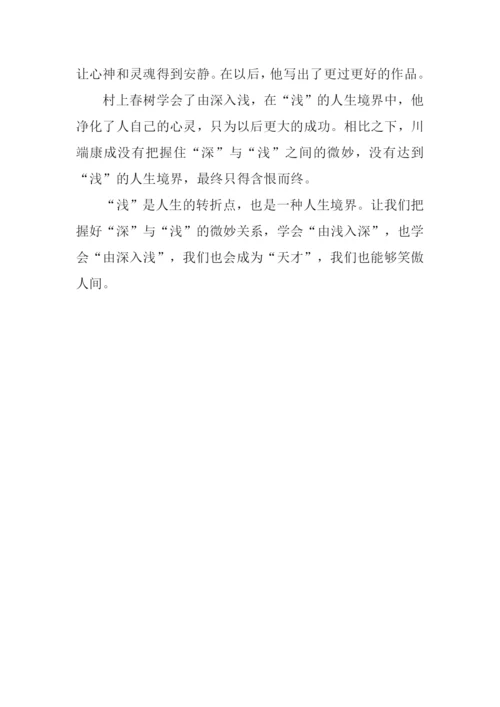 让心神和灵魂得到安静。在以后，他写出了更过更好的作品。

村上春树学会了由深入浅，在“浅”的人生境界中，他净化了人自己的心灵，只为以后更大的成功。相比之下，川端康成没有把握住“深”与“浅”之间的微妙，没有达到“浅”的人生境界，最终只得含恨而终。

“浅”是人生的转折点，也是一种人生境界。让我们把握好“深”与“浅”的微妙关系，学会“由浅入深”，也学会“由深入浅”，我们也会成为“天才”，我们也能够笑傲人间。